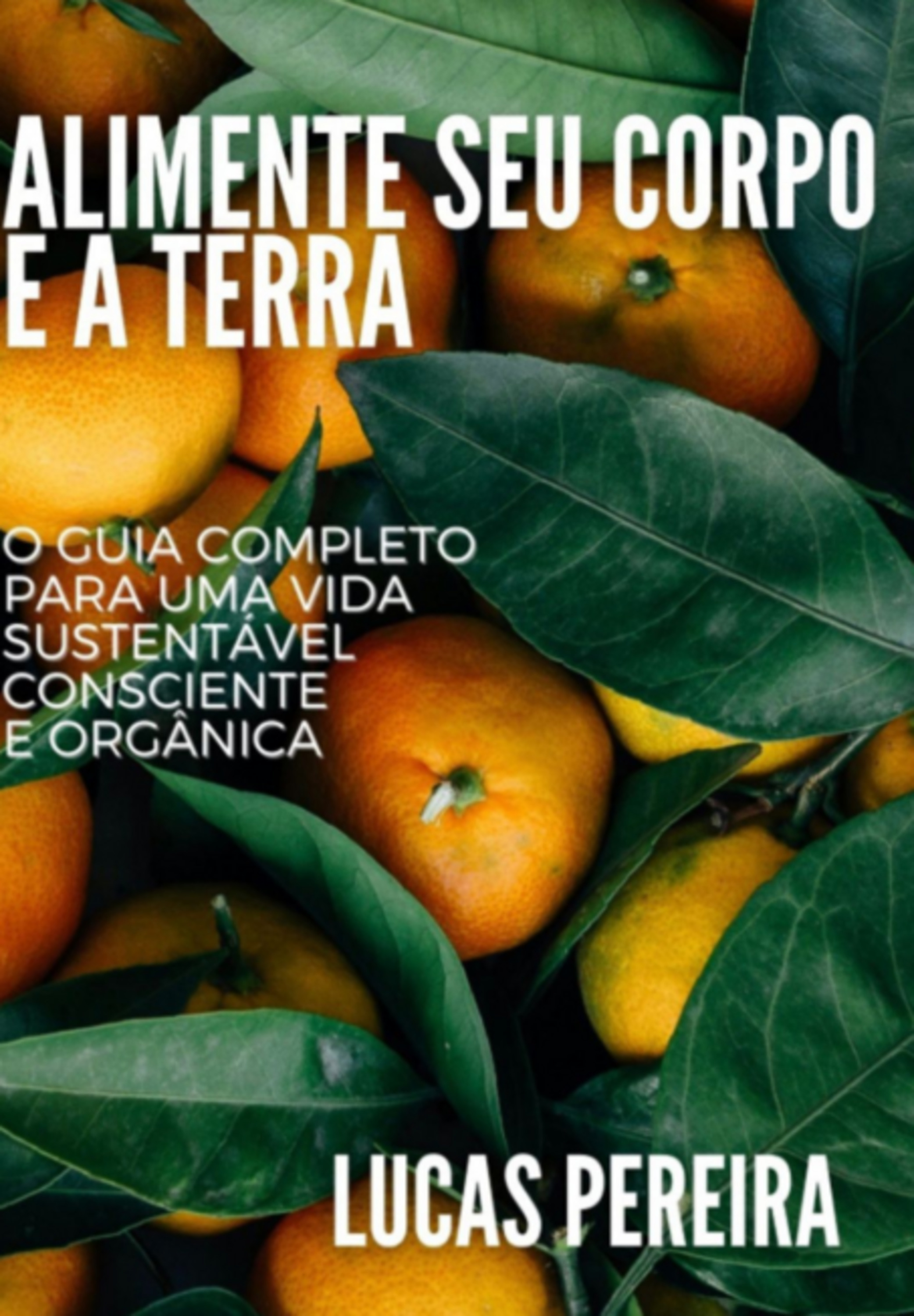 ALIMENTE SEU CORPO E A TERRA

O GUIA COMPLETO PARA UMA VIDA SUSTENTÁVEL CONSCIENTE E ORGÂNICA

LUCAS PEREIRA